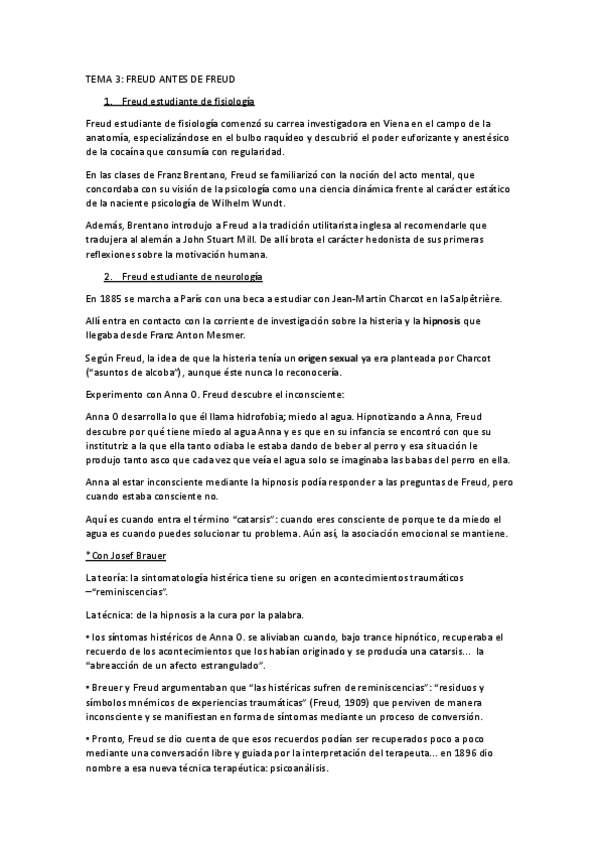 TEMA 3: FREUD ANTES DE FREUD

1. Freud estudiante de fisiología

Freud estudiante de fisiología comenzó su carrea investigadora en Viena en el campo de la anatomía, especializándose en el bulbo raquídeo y descubrió el poder euforizante y anestésico de la cocaína que consumía con regularidad.

En las clases de Franz Brentano, Freud se familiarizó con la noción del acto mental, que concordaba con su visión de la psicología como una ciencia dinámica frente al carácter estático de la naciente psicología de Wilhelm Wundt.

Además, Brentano introdujo a Freud a la tradición utilitarista inglesa al recomendarle que tradujera al alemán a John Stuart Mill. De allí brota el carácter hedonista de sus primeras reflexiones sobre la motivación humana.

2. Freud estudiante de neurología

En 1885 se marcha a París con una beca a estudiar con Jean-Martin Charcot en la Salpêtrière.

Allí entra en contacto con la corriente de investigación sobre la histeria y la hipnosis que llegaba desde Franz Anton Mesmer.

Según Freud, la idea de que la histeria tenía un origen sexual ya era planteada por Charcot ("asuntos de alcoba"), aunque éste nunca lo reconocería.

Experimento con Anna O. Freud descubre el inconsciente:

Anna O desarrolla lo que él llama hidrofobia; miedo al agua. Hipnotizando a Anna, Freud descubre por qué tiene miedo al agua Anna y es que en su infancia se encontró con que su institutriz a la que ella tanto odiaba le estaba dando de beber al perro y esa situación le produjo tanto asco que cada vez que veía el agua solo se imaginaba las babas del perro en ella.

Anna al estar inconsciente mediante la hipnosis podía responder a las preguntas de Freud, pero cuando estaba consciente no.

Aquí es cuando entra el término "catarsis": cuando eres consciente de porque te da miedo el agua es cuando puedes solucionar tu problema. Aún así, la asociación emocional se mantiene.

* Con Josef Brauer

La teoría: la sintomatología histérica tiene su origen en acontecimientos traumáticos –"reminiscencias".

La técnica: de la hipnosis a la cura por la palabra.

• los síntomas histéricos de Anna O. se aliviaban cuando, bajo trance hipnótico, recuperaba el recuerdo de los acontecimientos que los habían originado y se producía una catarsis... la "abreacción de un afecto estrangulado".

• Breuer y Freud argumentaban que "las histéricas sufren de reminiscencias": "residuos y símbolos mnémicos de experiencias traumáticas" (Freud, 1909) que perviven de manera inconsciente y se manifiestan en forma de síntomas mediante un proceso de conversión.

• Pronto, Freud se dio cuenta de que esos recuerdos podían ser recuperados poco a poco mediante una conversación libre y guiada por la interpretación del terapeuta... en 1896 dio nombre a esa nueva técnica terapéutica: psicoanálisis.